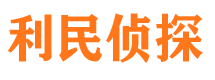 利民侦探